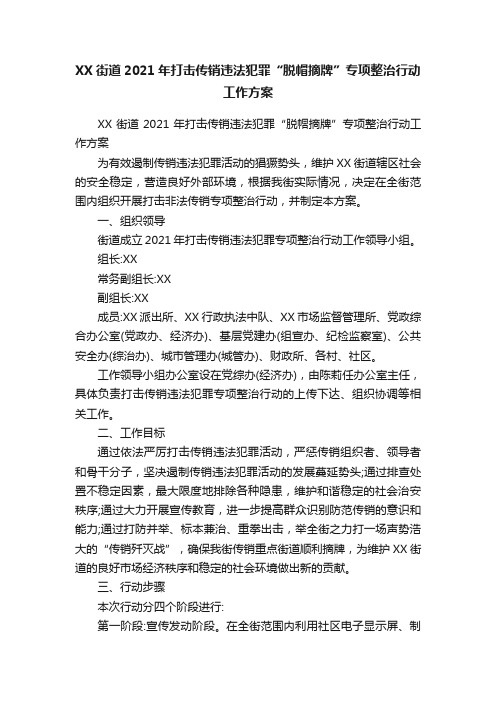 XX 街道 2021 年打击传销违法犯罪“脱帽摘牌”专项整治行动工作方案

XX 街道 2021 年打击传销违法犯罪“脱帽摘牌”专项整治行动工作方案

为有效遏制传销违法犯罪活动的猖獗势头，维护 XX 街道辖区社会的安全稳定，营造良好外部环境，根据我街实际情况，决定在全街范围内组织开展打击非法传销专项整治行动，并制定本方案。

一、组织领导

街道成立 2021 年打击传销违法犯罪专项整治行动工作领导小组。

组长:XX

常务副组长:XX

副组长:XX

成员:XX 派出所、XX 行政执法中队、XX 市场监督管理所、党政综合办公室(党政办、经济办)、基层党建办(组宣办、纪检监察室)、公共安全办(综治办)、城市管理办(城管办)、财政所、各村、社区。

工作领导小组办公室设在党综办(经济办)，由陈莉任办公室主任，具体负责打击传销违法犯罪专项整治行动的上传下达、组织协调等相关工作。

二、工作目标

通过依法严厉打击传销违法犯罪活动，严惩传销组织者、领导者和骨干分子，坚决遏制传销违法犯罪活动的发展蔓延势头;通过排查处置不稳定因素，最大限度地排除各种隐患，维护和谐稳定的社会治安秩序;通过大力开展宣传教育，进一步提高群众识别防范传销的意识和能力;通过打防并举、标本兼治、重拳出击，举全街之力打一场声势浩大的“传销歼灭战”，确保我街传销重点街道顺利摘牌，为维护 XX 街道的良好市场经济秩序和稳定的社会环境做出新的贡献。

三、行动步骤

本次行动分四个阶段进行:

第一阶段:宣传发动阶段。在全街范围内利用社区电子显示屏、制